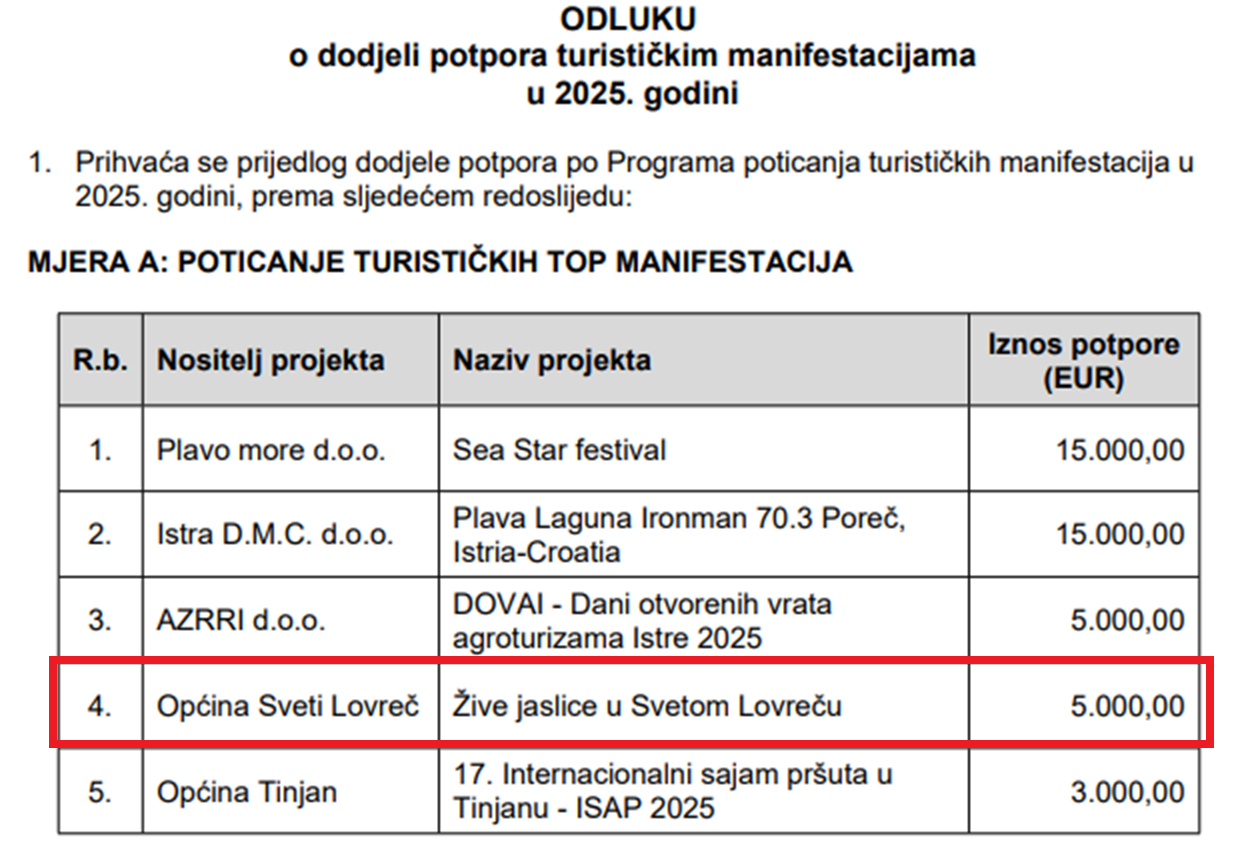 ODLUKU
o dodjeli potpora turističkim manifestacijama
u 2025. godini

1. Prihvaća se prijedlog dodjele potpora po Programa poticanja turističkih manifestacija u 2025. godini, prema sljedećem redoslijedu:

MJERA A: POTICANJE TURISTIČKIH TOP MANIFESTACIJA

| R.b. | Nositelj projekta | Naziv projekta | Iznos potpore (EUR) |
|---|---|---|---|
| 1. | Plavo more d.o.o. | Sea Star festival | 15.000,00 |
| 2. | Istra D.M.C. d.o.o. | Plava Laguna Ironman 70.3 Poreč, Istria-Croatia | 15.000,00 |
| 3. | AZRRI d.o.o. | DOVAI - Dani otvorenih vrata agroturizama Istre 2025 | 5.000,00 |
| 4. | Općina Sveti Lovreč | Žive jaslice u Svetom Lovreču | 5.000,00 |
| 5. | Općina Tinjan | 17. Internacionalni sajam pršuta u Tinjanu - ISAP 2025 | 3.000,00 |